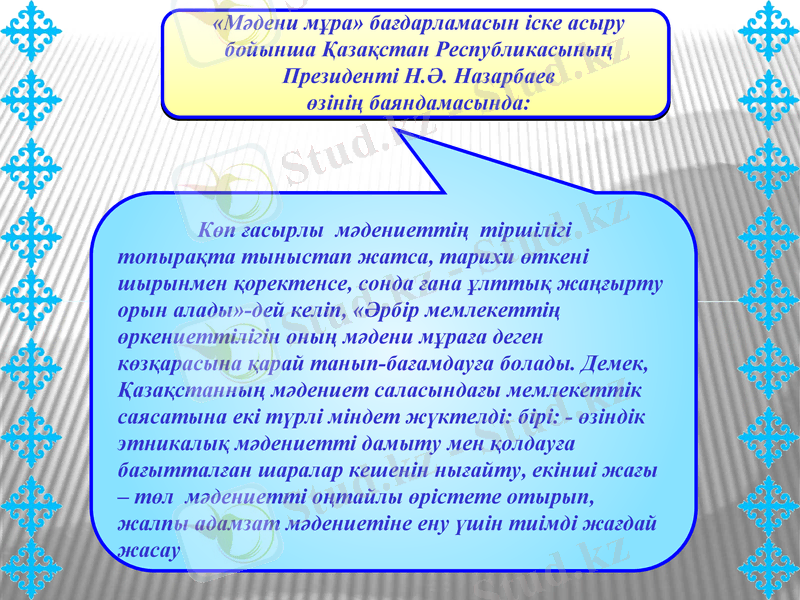 «Мәдени мұра» бағдарламасын іске асыру бойынша Қазақстан Республикасының Президенті Н.Ә. Назарбаев өзінің баяндамасында:

Көп ғасырлы мәдениеттің тіршілігі топырақта тыныстап жатса, тарихи өткені шырынмен қоректенсе, сонда ғана ұлттық жаңғырту орын алады»-дей келіп, «Әрбір мемлекеттің өркениеттілігін оның мәдени мұраға деген көзқарасына қарай танып-бағамдауға болады. Демек, Қазақстанның мәдениет саласындағы мемлекеттік саясатына екі түрлі міндет жүктелді: бірі: - өзіндік этникалық мәдениетті дамыту мен қолдауға бағытталған шаралар кешенін нығайту, екінші жағы – төл мәдениетті оңтайлы өрістете отырып, жалпы адамзат мәдениетіне ену үшін тиімді жағдай жасау

Stud.kz